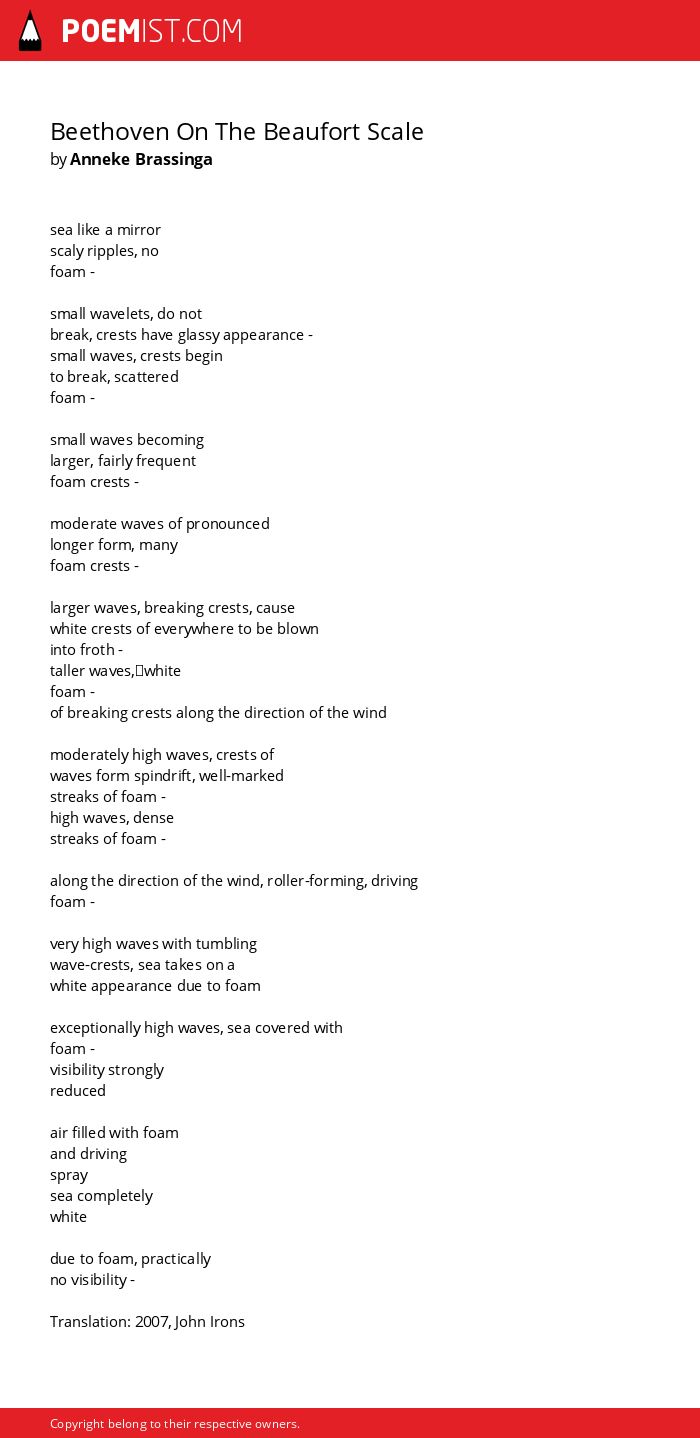 POEMIST.COM

Beethoven On The Beaufort Scale
by Anneke Brassinga

sea like a mirror
scaly ripples, no
foam -

small wavelets, do not
break, crests have glassy appearance -
small waves, crests begin
to break, scattered
foam -

small waves becoming
larger, fairly frequent
foam crests -

moderate waves of pronounced
longer form, many
foam crests -

larger waves, breaking crests, cause
white crests of everywhere to be blown
into froth -
taller waves, white
foam -
of breaking crests along the direction of the wind

moderately high waves, crests of
waves form spindrift, well-marked
streaks of foam -
high waves, dense
streaks of foam -

along the direction of the wind, roller-forming, driving
foam -

very high waves with tumbling
wave-crests, sea takes on a
white appearance due to foam

exceptionally high waves, sea covered with
foam -
visibility strongly
reduced

air filled with foam
and driving
spray
sea completely
white

due to foam, practically
no visibility -

Translation: 2007, John Irons

Copyright belong to their respective owners.